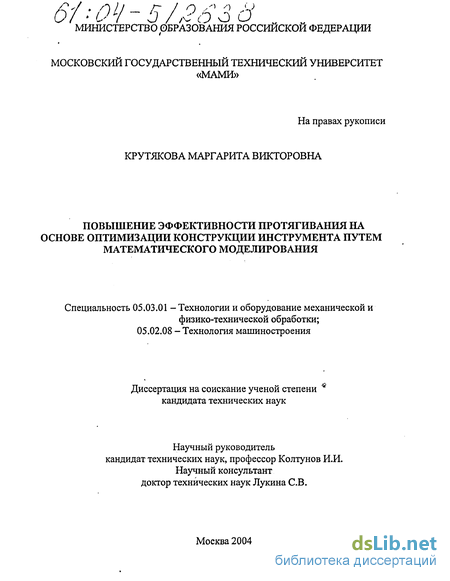 61:04-5/2638

МИНИСТЕРСТВО ОБРАЗОВАНИЯ РОССИЙСКОЙ ФЕДЕРАЦИИ

МОСКОВСКИЙ ГОСУДАРСТВЕННЫЙ ТЕХНИЧЕСКИЙ УНИВЕРСИТЕТ «МАМИ»

На правах рукописи

КРУТЯКОВА МАРГАРИТА ВИКТОРОВНА

ПОВЫШЕНИЕ ЭФФЕКТИВНОСТИ ПРОТЯГИВАНИЯ НА ОСНОВЕ ОПТИМИЗАЦИИ КОНСТРУКЦИИ ИНСТРУМЕНТА ПУТЕМ МАТЕМАТИЧЕСКОГО МОДЕЛИРОВАНИЯ

Специальность 05.03.01 – Технологии и оборудование механической и физико-технической обработки;
05.02.08 – Технология машиностроения

Диссертация на соискание ученой степени кандидата технических наук

Научный руководитель
кандидат технических наук, профессор Колтунов И.И.
Научный консультант
доктор технических наук Лукина С.В.

Москва 2004

dsLib.net
библиотека диссертаций